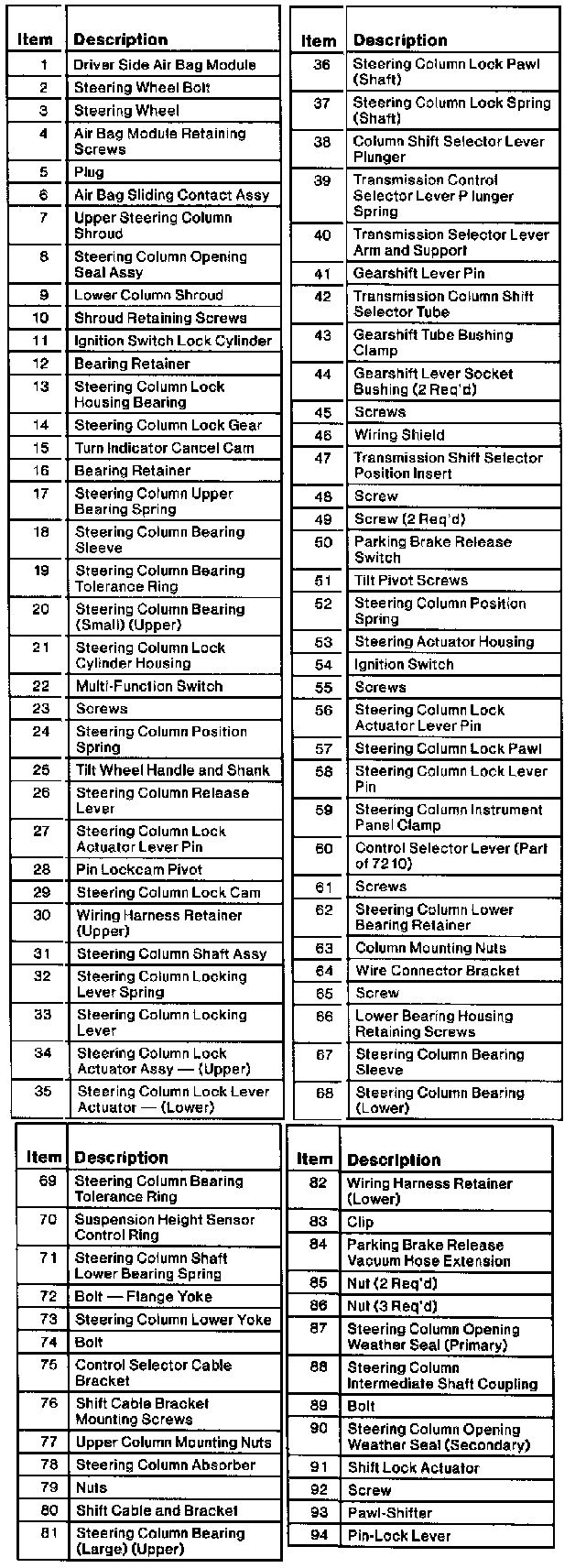 | Item | Description |
|---|---|
| 1 | Driver Side Air Bag Module |
| 2 | Steering Wheel Bolt |
| 3 | Steering Wheel |
| 4 | Air Bag Module Retaining Screws |
| 5 | Plug |
| 6 | Air Bag Sliding Contact Assy |
| 7 | Upper Steering Column Shroud |
| 8 | Steering Column Opening Seal Assy |
| 9 | Lower Column Shroud |
| 10 | Shroud Retaining Screws |
| 11 | Ignition Switch Lock Cylinder |
| 12 | Bearing Retainer |
| 13 | Steering Column Lock Housing Bearing |
| 14 | Steering Column Lock Gear |
| 15 | Turn Indicator Cancel Cam |
| 16 | Bearing Retainer |
| 17 | Steering Column Upper Bearing Spring |
| 18 | Steering Column Bearing Sleeve |
| 19 | Steering Column Bearing Tolerance Ring |
| 20 | Steering Column Bearing (Small) (Upper) |
| 21 | Steering Column Lock Cylinder Housing |
| 22 | Multi-Function Switch |
| 23 | Screws |
| 24 | Steering Column Position Spring |
| 25 | Tilt Wheel Handle and Shank |
| 26 | Steering Column Release Lever |
| 27 | Steering Column Lock Actuator Lever Pin |
| 28 | Pin Lockcam Pivot |
| 29 | Steering Column Lock Cam |
| 30 | Wiring Harness Retainer (Upper) |
| 31 | Steering Column Shaft Assy |
| 32 | Steering Column Locking Lever Spring |
| 33 | Steering Column Locking Lever |
| 34 | Steering Column Lock Actuator Assy — (Upper) |
| 35 | Steering Column Lock Lever Actuator — (Lower) |

| Item | Description |
|---|---|
| 36 | Steering Column Lock Pawl (Shaft) |
| 37 | Steering Column Lock Spring (Shaft) |
| 38 | Column Shift Selector Lever Plunger |
| 39 | Transmission Control Selector Lever Plunger Spring |
| 40 | Transmission Selector Lever Arm and Support |
| 41 | Gearshift Lever Pin |
| 42 | Transmission Column Shift Selector Tube |
| 43 | Gearshift Tube Bushing Clamp |
| 44 | Gearshift Lever Socket Bushing (2 Req'd) |
| 45 | Screws |
| 46 | Wiring Shield |
| 47 | Transmission Shift Selector Position Insert |
| 48 | Screw |
| 49 | Screw (2 Req'd) |
| 50 | Parking Brake Release Switch |
| 51 | Tilt Pivot Screws |
| 52 | Steering Column Position Spring |
| 53 | Steering Actuator Housing |
| 54 | Ignition Switch |
| 55 | Screws |
| 56 | Steering Column Lock Actuator Lever Pin |
| 57 | Steering Column Lock Pawl |
| 58 | Steering Column Lock Lever Pin |
| 59 | Steering Column Instrument Panel Clamp |
| 60 | Control Selector Lever (Part of 7210) |
| 61 | Screws |
| 62 | Steering Column Lower Bearing Retainer |
| 63 | Column Mounting Nuts |
| 64 | Wire Connector Bracket |
| 65 | Screw |
| 66 | Lower Bearing Housing Retaining Screws |
| 67 | Steering Column Bearing Sleeve |
| 68 | Steering Column Bearing (Lower) |

| Item | Description |
|---|---|
| 69 | Steering Column Bearing Tolerance Ring |
| 70 | Suspension Height Sensor Control Ring |
| 71 | Steering Column Shaft Lower Bearing Spring |
| 72 | Bolt — Flange Yoke |
| 73 | Steering Column Lower Yoke |
| 74 | Bolt |
| 75 | Control Selector Cable Bracket |
| 76 | Shift Cable Bracket Mounting Screws |
| 77 | Upper Column Mounting Nuts |
| 78 | Steering Column Absorber |
| 79 | Nuts |
| 80 | Shift Cable and Bracket |
| 81 | Steering Column Bearing (Large) (Upper) |

| Item | Description |
|---|---|
| 82 | Wiring Harness Retainer (Lower) |
| 83 | Clip |
| 84 | Parking Brake Release Vacuum Hose Extension |
| 85 | Nut (2 Req'd) |
| 86 | Nut (3 Req'd) |
| 87 | Steering Column Opening Weather Seal (Primary) |
| 88 | Steering Column Intermediate Shaft Coupling |
| 89 | Bolt |
| 90 | Steering Column Opening Weather Seal (Secondary) |
| 91 | Shift Lock Actuator |
| 92 | Screw |
| 93 | Pawl-Shifter |
| 94 | Pin-Lock Lever |